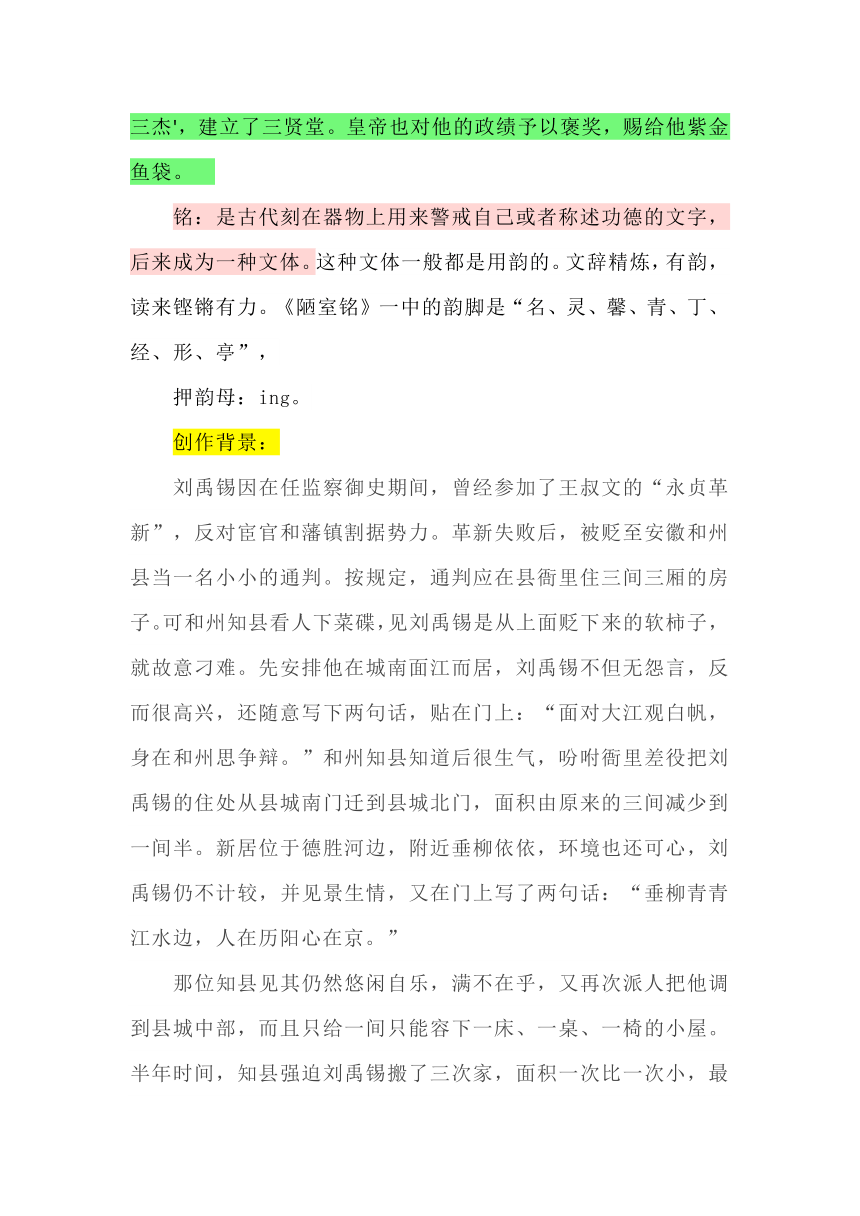 三杰'，建立了三贤堂。皇帝也对他的政绩予以褒奖，赐给他紫金鱼袋。

铭：是古代刻在器物上用来警戒自己或者称述功德的文字，后来成为一种文体。这种文体一般都是用韵的。文辞精炼，有韵，读来铿锵有力。《陋室铭》一中的韵脚是“名、灵、馨、青、丁、经、形、亭”，

押韵母：ing。

创作背景：

刘禹锡因在任监察御史期间，曾经参加了王叔文的“永贞革新”，反对宦官和藩镇割据势力。革新失败后，被贬至安徽和州县当一名小小的通判。按规定，通判应在县衙里住三间三厢的房子。可和州知县看人下菜碟，见刘禹锡是从上面贬下来的软柿子，就故意刁难。先安排他在城南面江而居，刘禹锡不但无怨言，反而很高兴，还随意写下两句话，贴在门上：“面对大江观白帆，身在和州思争辩。”和州知县知道后很生气，吩咐衙里差役把刘禹锡的住处从县城南门迁到县城北门，面积由原来的三间减少到一间半。新居位于德胜河边，附近垂柳依依，环境也还可心，刘禹锡仍不计较，并见景生情，又在门上写了两句话：“垂柳青青江水边，人在历阳心在京。”

那位知县见其仍然悠闲自乐，满不在乎，又再次派人把他调到县城中部，而且只给一间只能容下一床、一桌、一椅的小屋。半年时间，知县强迫刘禹锡搬了三次家，面积一次比一次小，最